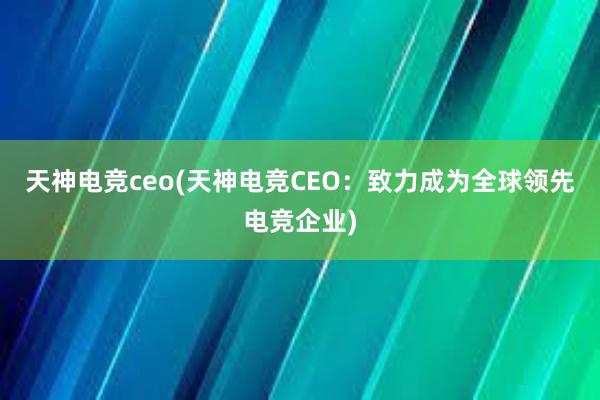 天神电竞ceo(天神电竞CEO：致力成为全球领先电竞企业)